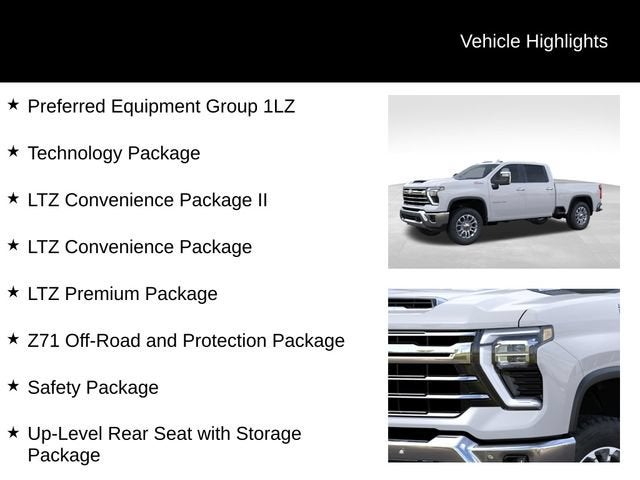 Vehicle Highlights

★ Preferred Equipment Group 1LZ

★ Technology Package

★ LTZ Convenience Package II

★ LTZ Convenience Package

★ LTZ Premium Package

★ Z71 Off-Road and Protection Package

★ Safety Package

★ Up-Level Rear Seat with Storage Package